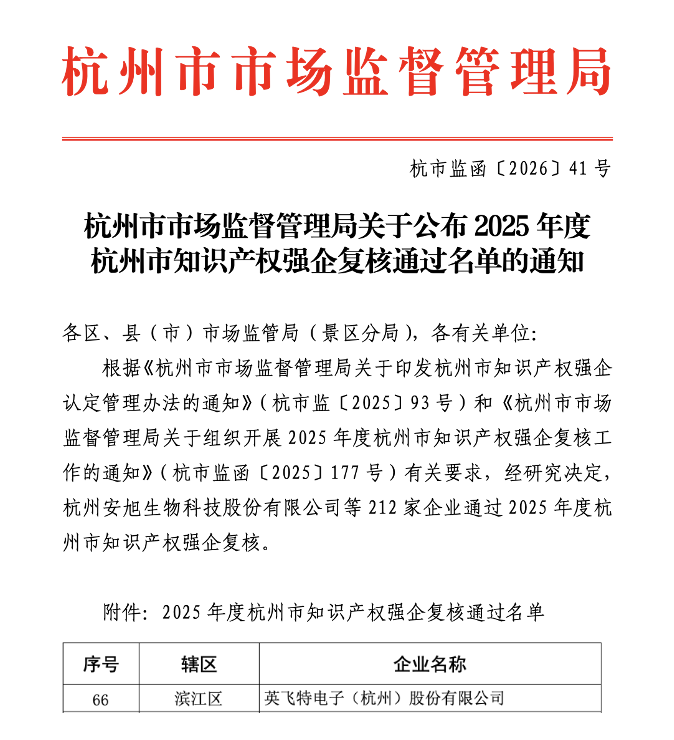 杭州市市场监督管理局

杭市监函〔2026〕41号

杭州市市场监督管理局关于公布2025年度杭州市知识产权强企复核通过名单的通知

各区、县（市）市场监管局（景区分局），各有关单位：

根据《杭州市市场监督管理局关于印发杭州市知识产权强企认定管理办法的通知》（杭市监〔2025〕93号）和《杭州市市场监督管理局关于组织开展2025年度杭州市知识产权强企复核工作的通知》（杭市监函〔2025〕177号）有关要求，经研究决定，杭州安旭生物科技股份有限公司等212家企业通过2025年度杭州市知识产权强企复核。

附件：2025年度杭州市知识产权强企复核通过名单

| 序号 | 辖区 | 企业名称 |
|---|---|---|
| 66 | 滨江区 | 英飞特电子（杭州）股份有限公司 |